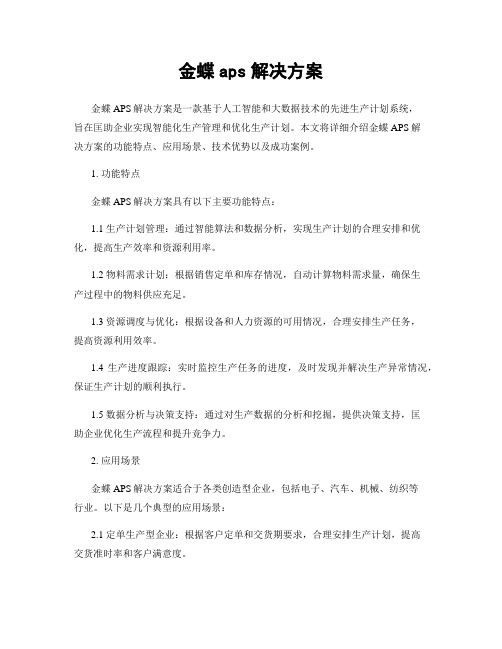 金蝶 aps 解决方案

金蝶 APS 解决方案是一款基于人工智能和大数据技术的先进生产计划系统，旨在匡助企业实现智能化生产管理和优化生产计划。本文将详细介绍金蝶 APS 解决方案的功能特点、应用场景、技术优势以及成功案例。

1. 功能特点

金蝶 APS 解决方案具有以下主要功能特点：

1.1 生产计划管理：通过智能算法和数据分析，实现生产计划的合理安排和优化，提高生产效率和资源利用率。

1.2 物料需求计划：根据销售定单和库存情况，自动计算物料需求量，确保生产过程中的物料供应充足。

1.3 资源调度与优化：根据设备和人力资源的可用情况，合理安排生产任务，提高资源利用效率。

1.4 生产进度跟踪：实时监控生产任务的进度，及时发现并解决生产异常情况，保证生产计划的顺利执行。

1.5 数据分析与决策支持：通过对生产数据的分析和挖掘，提供决策支持，匡助企业优化生产流程和提升竞争力。

2. 应用场景

金蝶 APS 解决方案适合于各类创造型企业，包括电子、汽车、机械、纺织等行业。以下是几个典型的应用场景：

2.1 定单生产型企业：根据客户定单和交货期要求，合理安排生产计划，提高交货准时率和客户满意度。